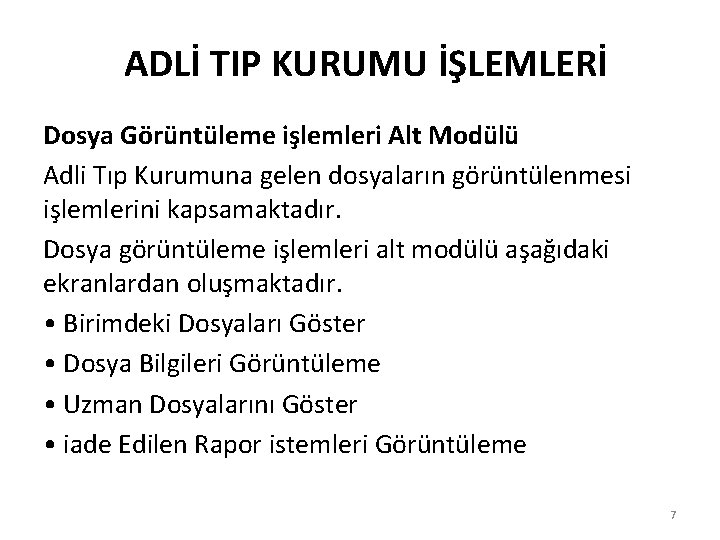 ADLİ TIP KURUMU İŞLEMLERİ

Dosya Görüntüleme işlemleri Alt Modülü

Adli Tıp Kurumuna gelen dosyaların görüntülenmesi işlemlerini kapsamaktadır.

Dosya görüntüleme işlemleri alt modülü aşağıdaki ekranlardan oluşmaktadır.

• Birimdeki Dosyaları Göster
• Dosya Bilgileri Görüntüleme
• Uzman Dosyalarını Göster
• iade Edilen Rapor istemleri Görüntüleme

7